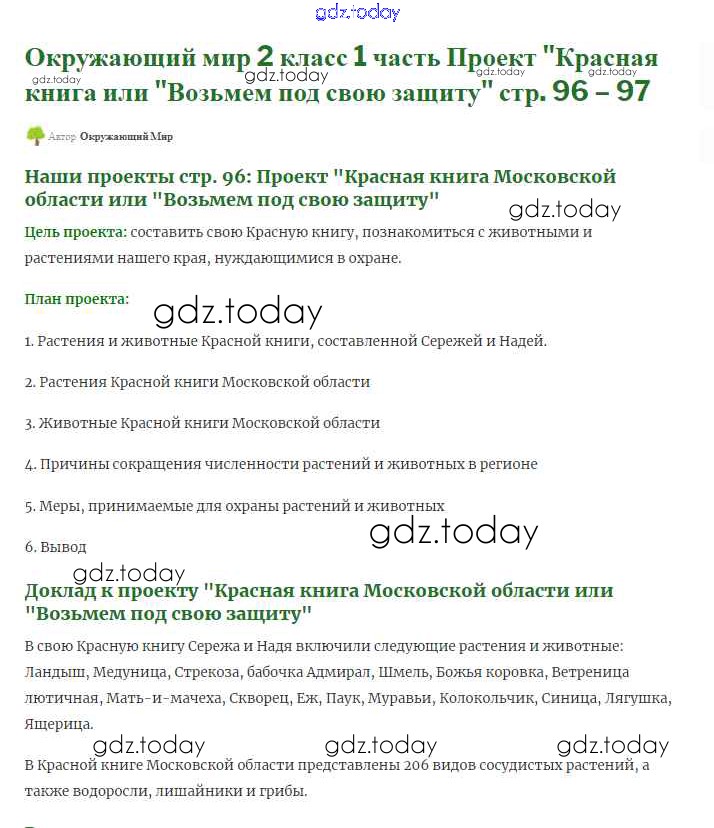 gdz.today

Окружающий мир 2 класс 1 часть Проект "Красная книга или "Возьмем под свою защиту" стр. 96 – 97

gdz.today gdz.today gdz.today gdz.today

Автор Окружающий Мир

Наши проекты стр. 96: Проект "Красная книга Московской области или "Возьмем под свою защиту"

gdz.today

Цель проекта: составить свою Красную книгу, познакомиться с животными и растениями нашего края, нуждающимися в охране.

План проекта:

gdz.today

1. Растения и животные Красной книги, составленной Сережей и Надей.

2. Растения Красной книги Московской области

3. Животные Красной книги Московской области

4. Причины сокращения численности растений и животных в регионе

5. Меры, принимаемые для охраны растений и животных

gdz.today

6. Вывод

gdz.today

Доклад к проекту "Красная книга Московской области или "Возьмем под свою защиту"

В свою Красную книгу Сережа и Надя включили следующие растения и животные: Ландыш, Медуница, Стрекоза, бабочка Адмирал, Шмель, Божья коровка, Ветреница лютичная, Мать-и-мачеха, Скворец, Еж, Паук, Муравьи, Колокольчик, Синица, Лягушка, Ящерица.

gdz.today gdz.today gdz.today

В Красной книге Московской области представлены 206 видов сосудистых растений, а также водоросли, лишайники и грибы.